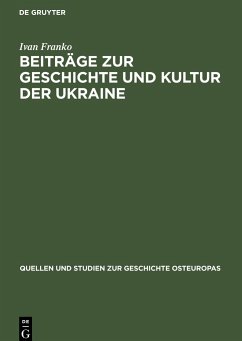 DE GRUYTER

Ivan Franko

BEITRÄGE ZUR GESCHICHTE UND KULTUR DER UKRAINE

QUELLEN UND STUDIEN ZUR GESCHICHTE OSTEUROPAS

DE
G